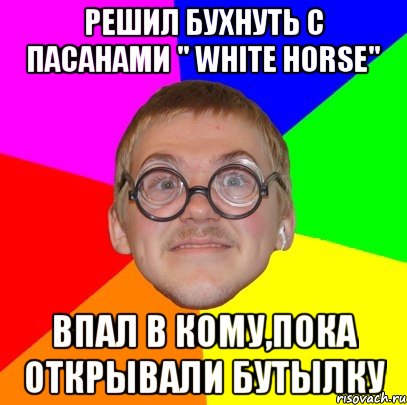 РЕШИЛ БУХНУТЬ С ПАСАНАМИ " WHITE HORSE"

ВПАЛ В КОМУ,ПОКА ОТКРЫВАЛИ БУТЫЛКУ

risovach.ru